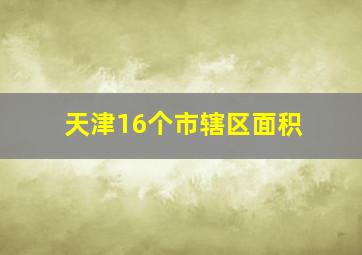 天津16个市辖区面积